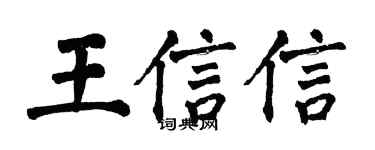 王信信
词典网